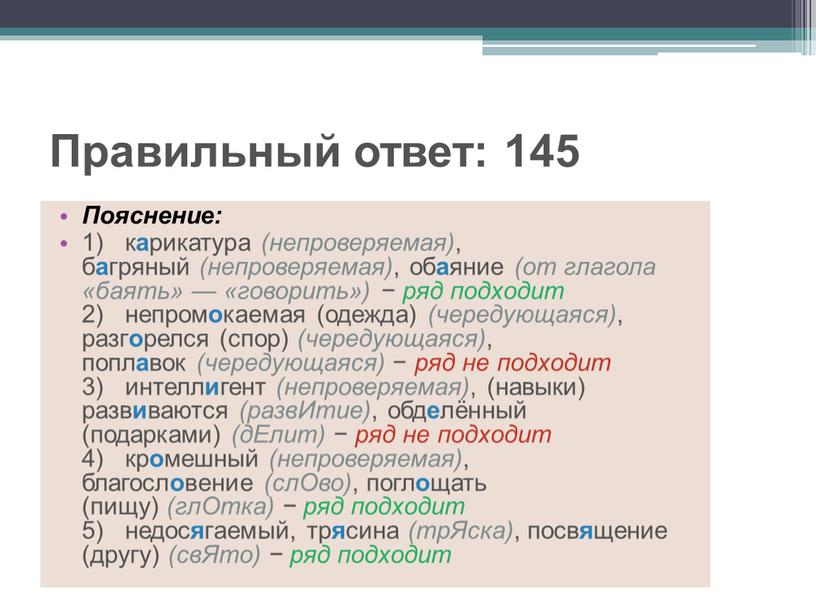 Правильный ответ: 145

• Пояснение:
• 1) карикатура (непроверяемая), багряный (непроверяемая), обаяние (от глагола «баять» — «говорить») − ряд подходит
2) непромокаемая (одежда) (чередующаяся), разгорелся (спор) (чередующаяся), поплавок (чередующаяся) − ряд не подходит
3) интеллигент (непроверяемая), (навыки) развиваются (развИтие), обделённый (подарками) (дЕлит) − ряд не подходит
4) кромешный (непроверяемая), благословение (слОво), поглощать (пищу) (глОтка) − ряд подходит
5) недосягаемый, трясина (трЯска), посвящение (другу) (свЯто) − ряд подходит